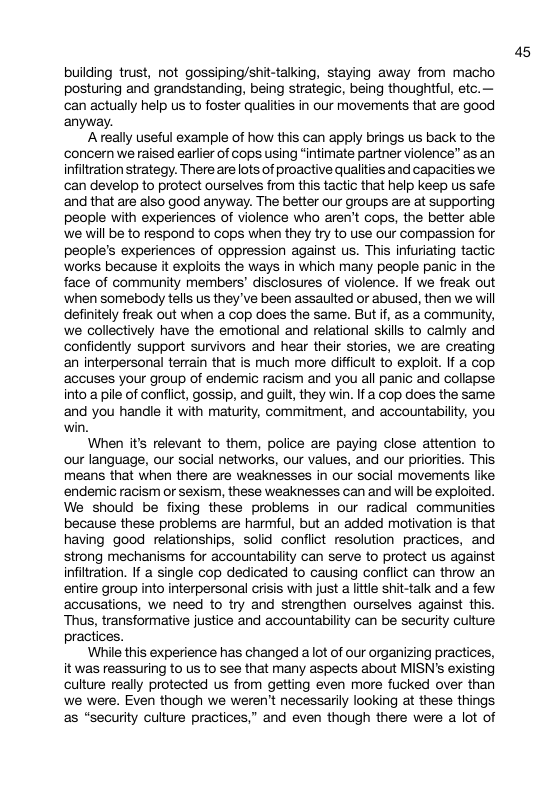 45

building trust, not gossiping/shit-talking, staying away from macho posturing and grandstanding, being strategic, being thoughtful, etc.—can actually help us to foster qualities in our movements that are good anyway.

A really useful example of how this can apply brings us back to the concern we raised earlier of cops using “intimate partner violence” as an infiltration strategy. There are lots of proactive qualities and capacities we can develop to protect ourselves from this tactic that help keep us safe and that are also good anyway. The better our groups are at supporting people with experiences of violence who aren’t cops, the better able we will be to respond to cops when they try to use our compassion for people’s experiences of oppression against us. This infuriating tactic works because it exploits the ways in which many people panic in the face of community members’ disclosures of violence. If we freak out when somebody tells us they’ve been assaulted or abused, then we will definitely freak out when a cop does the same. But if, as a community, we collectively have the emotional and relational skills to calmly and confidently support survivors and hear their stories, we are creating an interpersonal terrain that is much more difficult to exploit. If a cop accuses your group of endemic racism and you all panic and collapse into a pile of conflict, gossip, and guilt, they win. If a cop does the same and you handle it with maturity, commitment, and accountability, you win.

When it’s relevant to them, police are paying close attention to our language, our social networks, our values, and our priorities. This means that when there are weaknesses in our social movements like endemic racism or sexism, these weaknesses can and will be exploited. We should be fixing these problems in our radical communities because these problems are harmful, but an added motivation is that having good relationships, solid conflict resolution practices, and strong mechanisms for accountability can serve to protect us against infiltration. If a single cop dedicated to causing conflict can throw an entire group into interpersonal crisis with just a little shit-talk and a few accusations, we need to try and strengthen ourselves against this. Thus, transformative justice and accountability can be security culture practices.

While this experience has changed a lot of our organizing practices, it was reassuring to us to see that many aspects about MISN’s existing culture really protected us from getting even more fucked over than we were. Even though we weren’t necessarily looking at these things as “security culture practices,” and even though there were a lot of